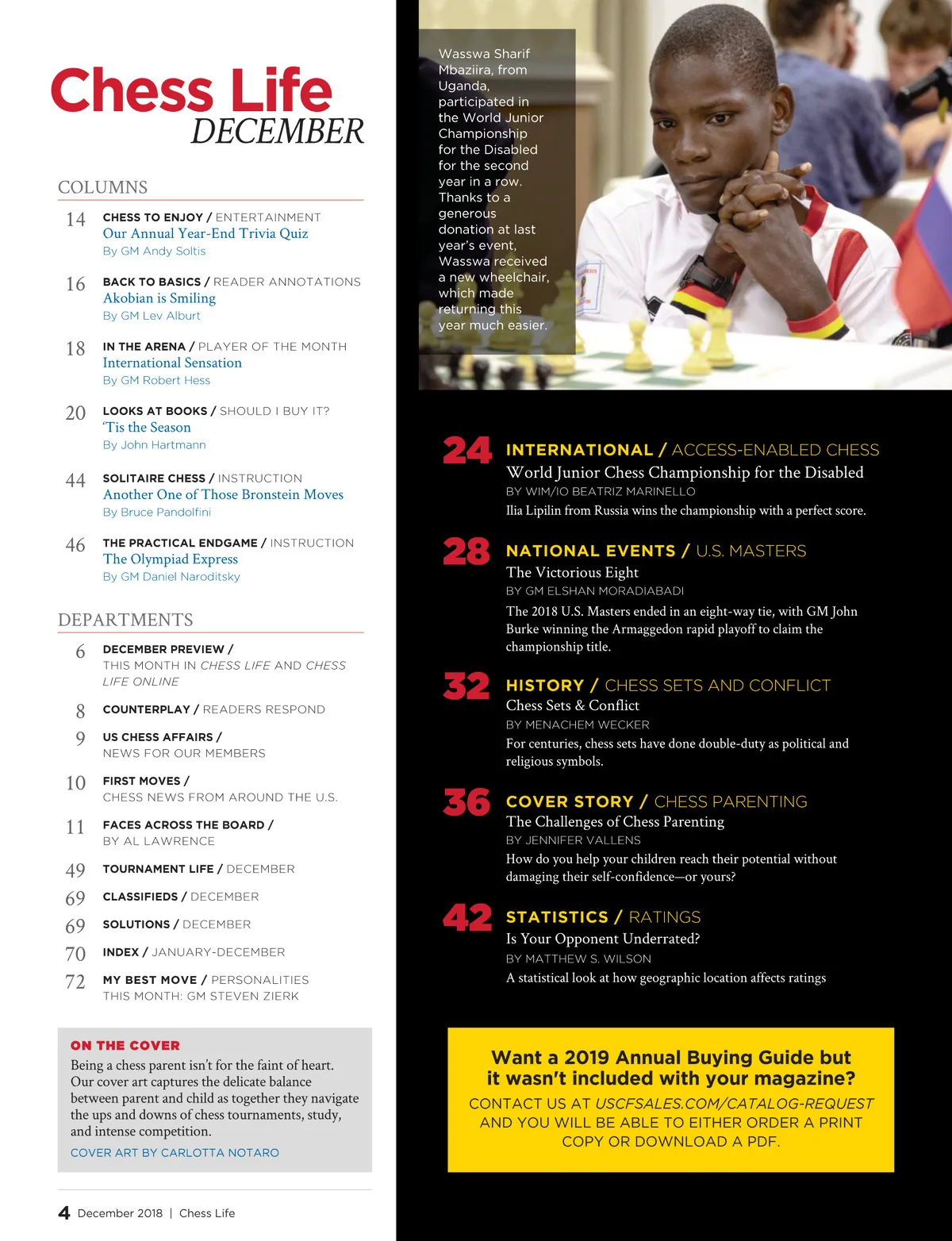 Chess Life
DECEMBER

COLUMNS

14 CHESS TO ENJOY / ENTERTAINMENT
Our Annual Year-End Trivia Quiz
By GM Andy Soltis

16 BACK TO BASICS / READER ANNOTATIONS
Akobian is Smiling
By GM Lev Alburt

18 IN THE ARENA / PLAYER OF THE MONTH
International Sensation
By GM Robert Hess

20 LOOKS AT BOOKS / SHOULD I BUY IT?
'Tis the Season
By John Hartmann

44 SOLITAIRE CHESS / INSTRUCTION
Another One of Those Bronstein Moves
By Bruce Pandolfini

46 THE PRACTICAL ENDGAME / INSTRUCTION
The Olympiad Express
By GM Daniel Naroditsky

DEPARTMENTS

6 DECEMBER PREVIEW / THIS MONTH IN CHESS LIFE AND CHESS LIFE ONLINE

8 COUNTERPLAY / READERS RESPOND

9 US CHESS AFFAIRS / NEWS FOR OUR MEMBERS

10 FIRST MOVES / CHESS NEWS FROM AROUND THE U.S.

11 FACES ACROSS THE BOARD / BY AL LAWRENCE

49 TOURNAMENT LIFE / DECEMBER

69 CLASSIFIEDS / DECEMBER

69 SOLUTIONS / DECEMBER

70 INDEX / JANUARY-DECEMBER

72 MY BEST MOVE / PERSONALITIES THIS MONTH: GM STEVEN ZIERK

ON THE COVER
Being a chess parent isn't for the faint of heart. Our cover art captures the delicate balance between parent and child as together they navigate the ups and downs of chess tournaments, study, and intense competition.
COVER ART BY CARLOTTA NOTARO

4 December 2018 | Chess Life

Wasswa Sharif Mbaziira, from Uganda, participated in the World Junior Championship for the Disabled for the second year in a row. Thanks to a generous donation at last year's event, Wasswa received a new wheelchair, which made returning this year much easier.

24 INTERNATIONAL / ACCESS-ENABLED CHESS
World Junior Chess Championship for the Disabled
BY WIM/IO BEATRIZ MARINELLO
Ilia Lipilin from Russia wins the championship with a perfect score.

28 NATIONAL EVENTS / U.S. MASTERS
The Victorious Eight
BY GM ELSHAN MORADIABADI
The 2018 U.S. Masters ended in an eight-way tie, with GM John Burke winning the Armaggedon rapid playoff to claim the championship title.

32 HISTORY / CHESS SETS AND CONFLICT
Chess Sets & Conflict
BY MENACHEM WECKER
For centuries, chess sets have done double-duty as political and religious symbols.

36 COVER STORY / CHESS PARENTING
The Challenges of Chess Parenting
BY JENNIFER VALLENS
How do you help your children reach their potential without damaging their self-confidence—or yours?

42 STATISTICS / RATINGS
Is Your Opponent Underrated?
BY MATTHEW S. WILSON
A statistical look at how geographic location affects ratings

Want a 2019 Annual Buying Guide but it wasn't included with your magazine?
CONTACT US AT USCFSALES.COM/CATALOG-REQUEST AND YOU WILL BE ABLE TO EITHER ORDER A PRINT COPY OR DOWNLOAD A PDF.